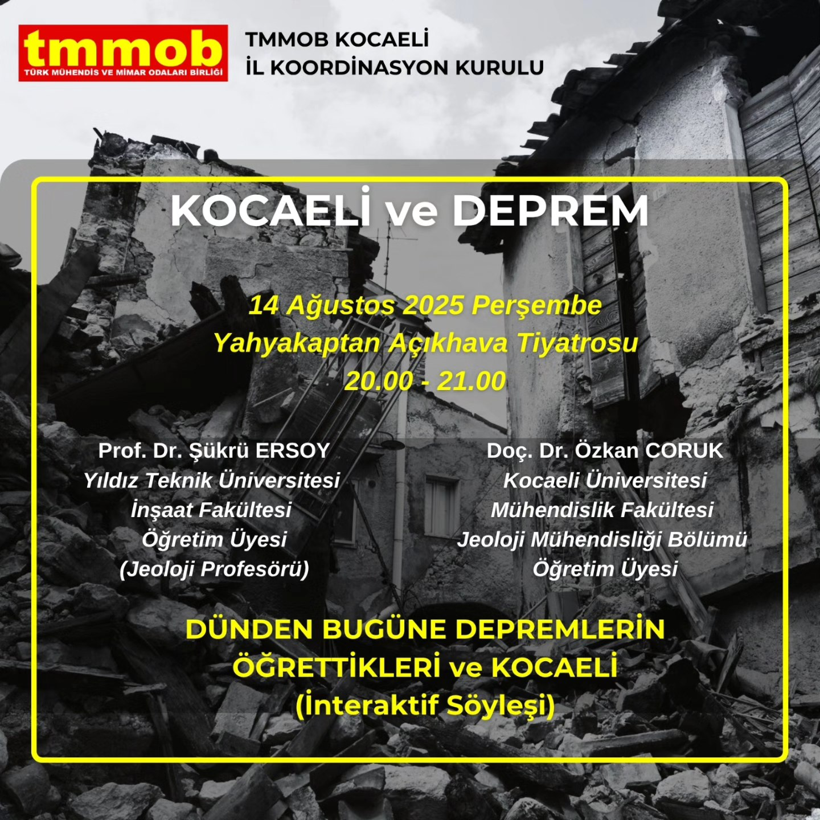 tmmob
TÜRK MÜHENDİS VE MİMAR ODALARI BİRLİĞİ

TMMOB KOCAELİ
İL KOORDİNASYON KURULU

KOCAELİ ve DEPREM

14 Ağustos 2025 Perşembe
Yahyakaptan Açıkhava Tiyatrosu
20.00 - 21.00

Prof. Dr. Şükrü ERSOY
Yıldız Teknik Üniversitesi
İnşaat Fakültesi
Öğretim Üyesi
(Jeoloji Profesörü)

Doç. Dr. Özkan CORUK
Kocaeli Üniversitesi
Mühendislik Fakültesi
Jeoloji Mühendisliği Bölümü
Öğretim Üyesi

DÜNDEN BUGÜNE DEPREMLERİN
ÖĞRETTİKLERİ ve KOCAELİ
(İnteraktif Söyleşi)